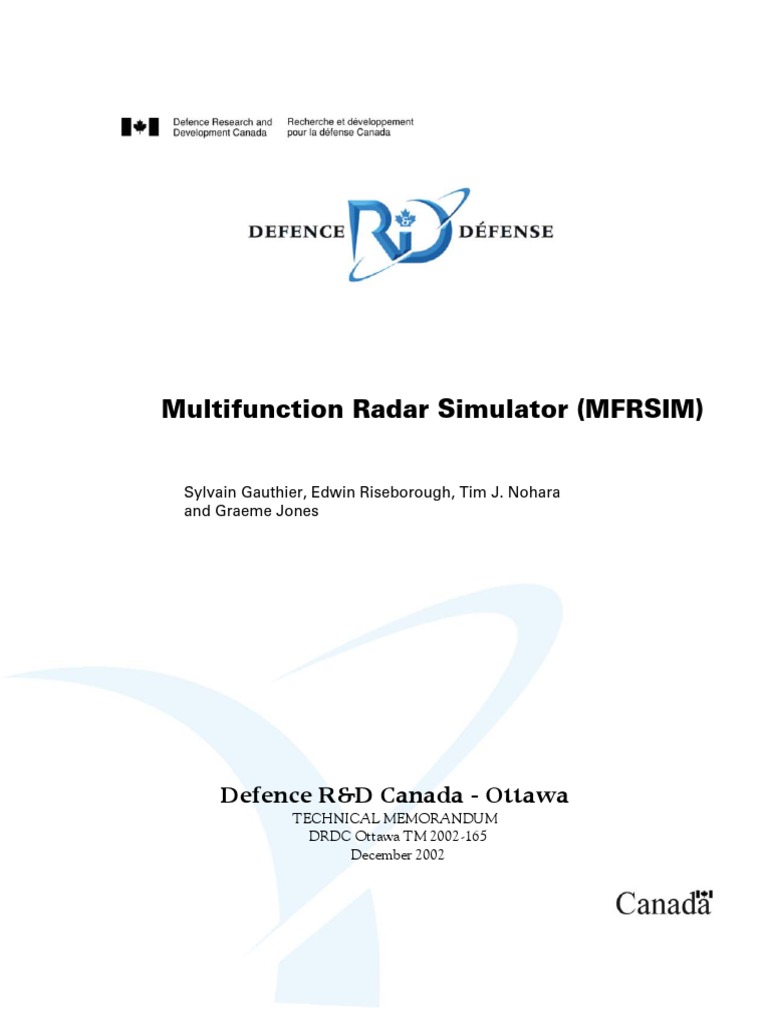 Defence Research and Development Canada

Recherche et développement pour la défense Canada

DEFENCE R&D DÉFENSE

Multifunction Radar Simulator (MFRSIM)

Sylvain Gauthier, Edwin Riseborough, Tim J. Nohara and Graeme Jones

Defence R&D Canada - Ottawa

TECHNICAL MEMORANDUM
DRDC Ottawa TM 2002-165
December 2002

Canada